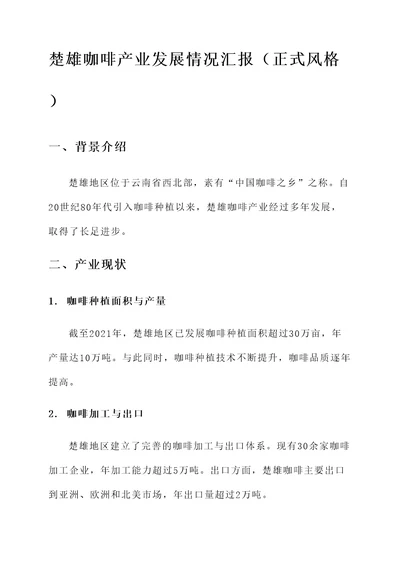 楚雄咖啡产业发展情况汇报（正式风格）

一、背景介绍

楚雄地区位于云南省西北部，素有“中国咖啡之乡”之称。自20世纪80年代引入咖啡种植以来，楚雄咖啡产业经过多年发展，取得了长足进步。

二、产业现状

1. 咖啡种植面积与产量

截至2021年，楚雄地区已发展咖啡种植面积超过30万亩，年产量达10万吨。与此同时，咖啡种植技术不断提升，咖啡品质逐年提高。

2. 咖啡加工与出口

楚雄地区建立了完善的咖啡加工与出口体系。现有30余家咖啡加工企业，年加工能力超过5万吨。出口方面，楚雄咖啡主要出口到亚洲、欧洲和北美市场，年出口量超过2万吨。